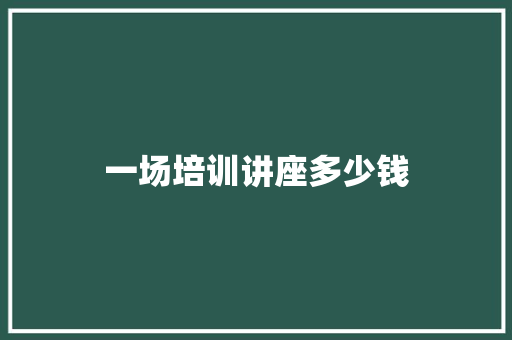 一场培训讲座多少钱